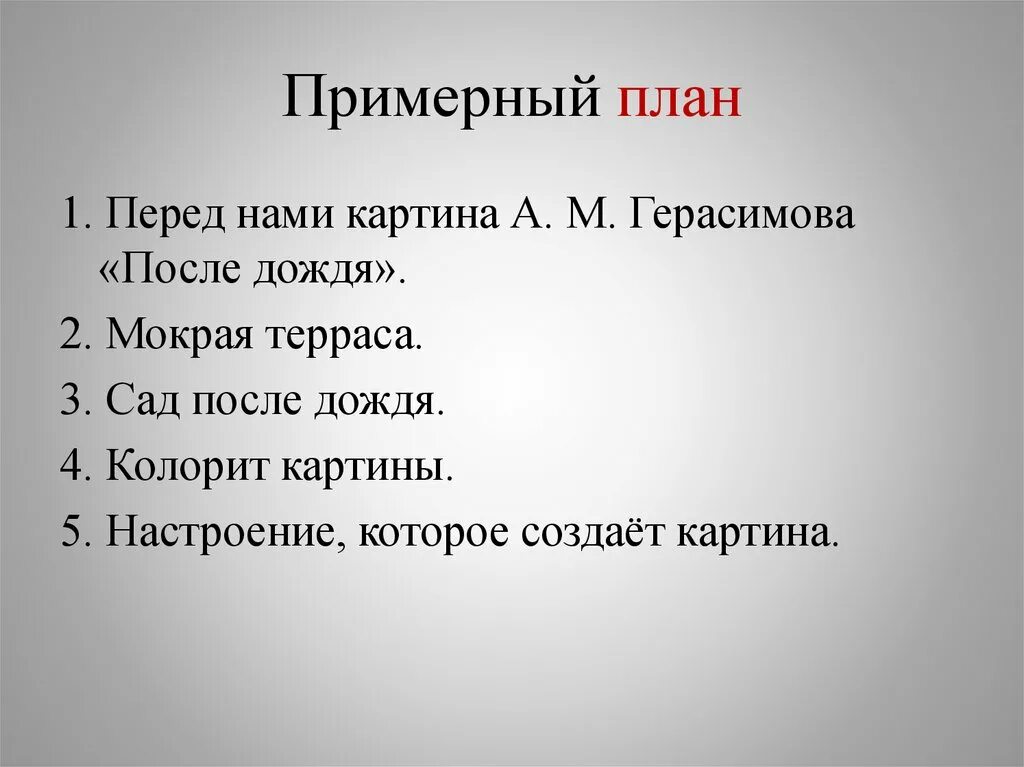 Примерный план

1. Перед нами картина А. М. Герасимова «После дождя».

2. Мокрая терраса.

3. Сад после дождя.

4. Колорит картины.

5. Настроение, которое создаёт картина.